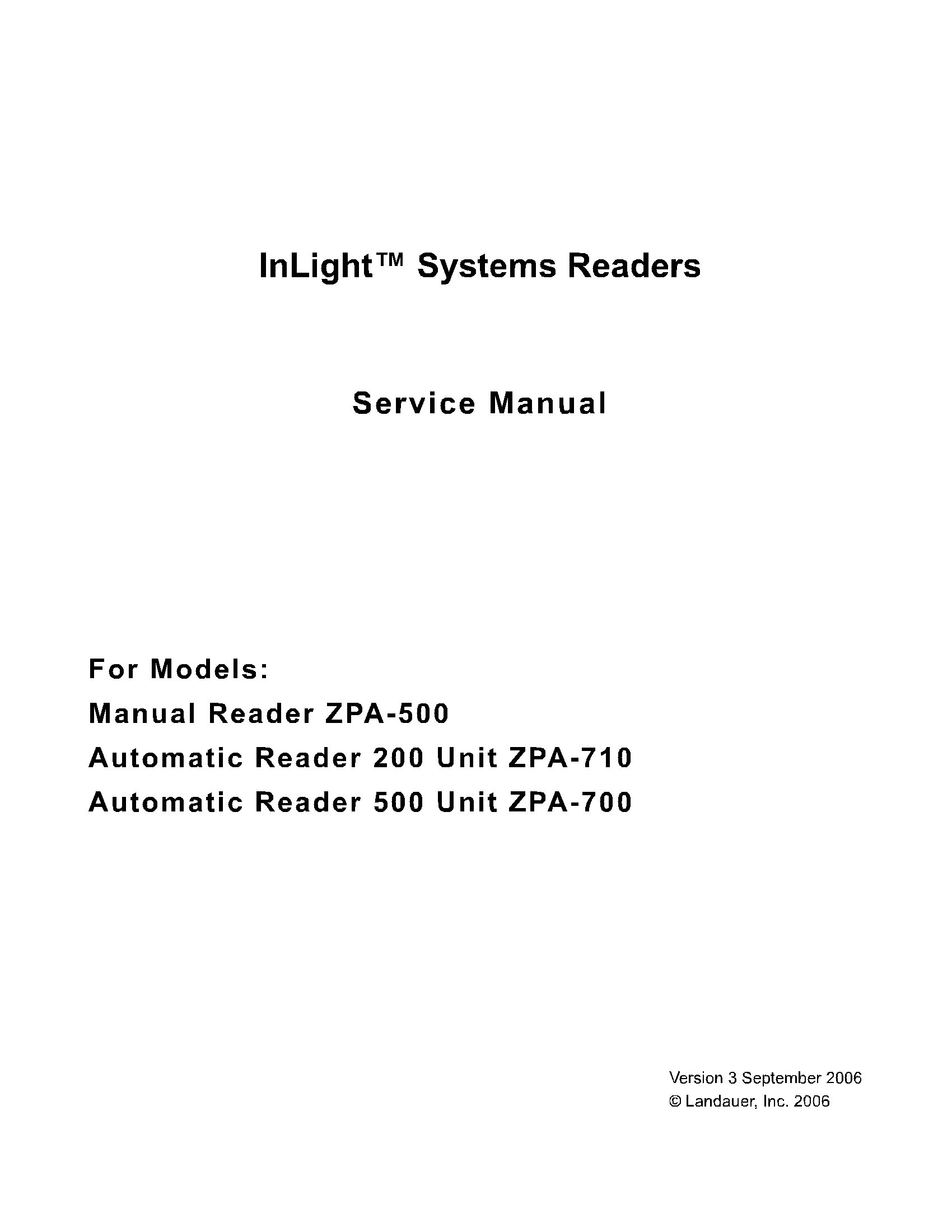 InLight™ Systems Readers

Service Manual

For Models:
Manual Reader ZPA-500
Automatic Reader 200 Unit ZPA-710
Automatic Reader 500 Unit ZPA-700

Version 3 September 2006
© Landauer, Inc. 2006